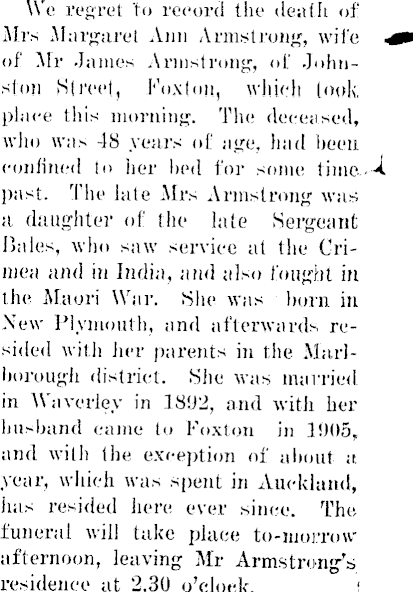 We regret to record the death of Mrs Margaret Ann Armstrong, wife of Mr James Armstrong, of Johnston Street, Foxton, which took place this morning. The deceased, who was 48 years of age, had been confined to her bed for some time past. The late Mrs Armstrong was a daughter of the late Sergeant Bales, who saw service at the Crimea and in India, and also fought in the Maori War. She was born in New Plymouth, and afterwards resided with her parents in the Marlborough district. She was married in Waverley in 1892, and with her husband came to Foxton in 1905, and with the exception of about a year, which was spent in Auckland, has resided here ever since. The funeral will take place to-morrow afternoon, leaving Mr Armstrong's residence at 2.30 o'clock.